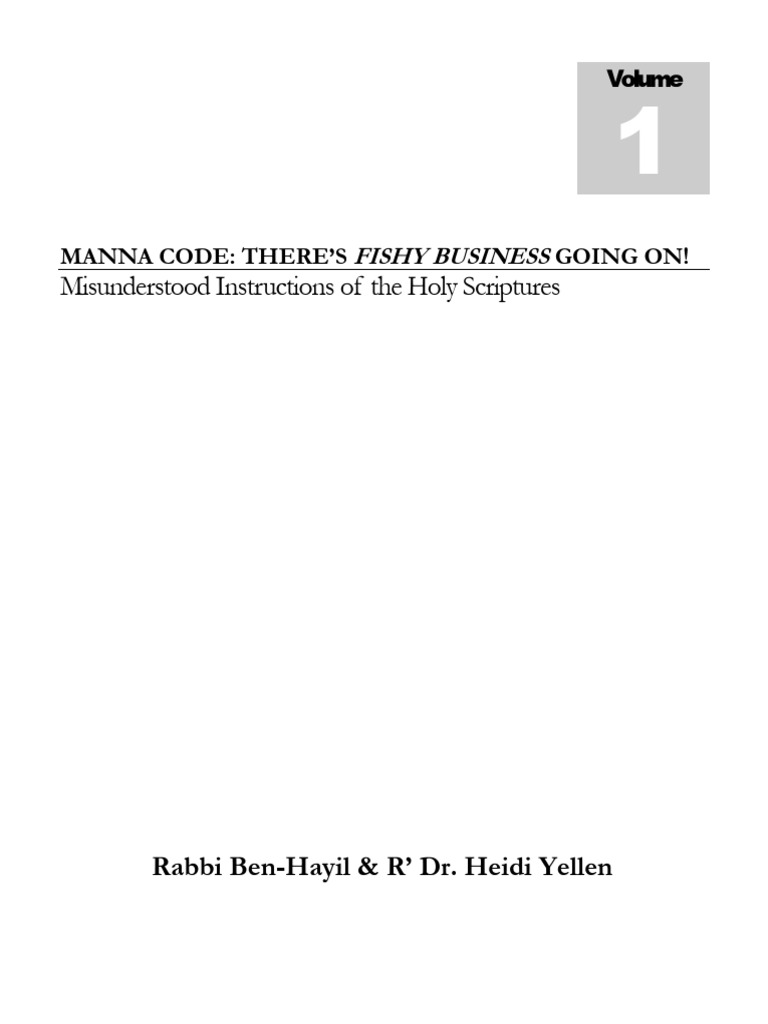 Volume
1

MANNA CODE: THERE'S FISHY BUSINESS GOING ON!
Misunderstood Instructions of the Holy Scriptures

Rabbi Ben-Hayil & R' Dr. Heidi Yellen